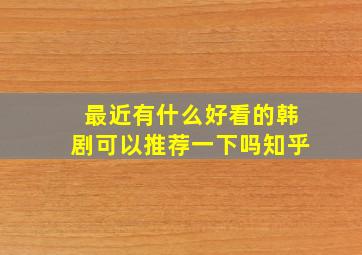 最近有什么好看的韩剧可以推荐一下吗知乎